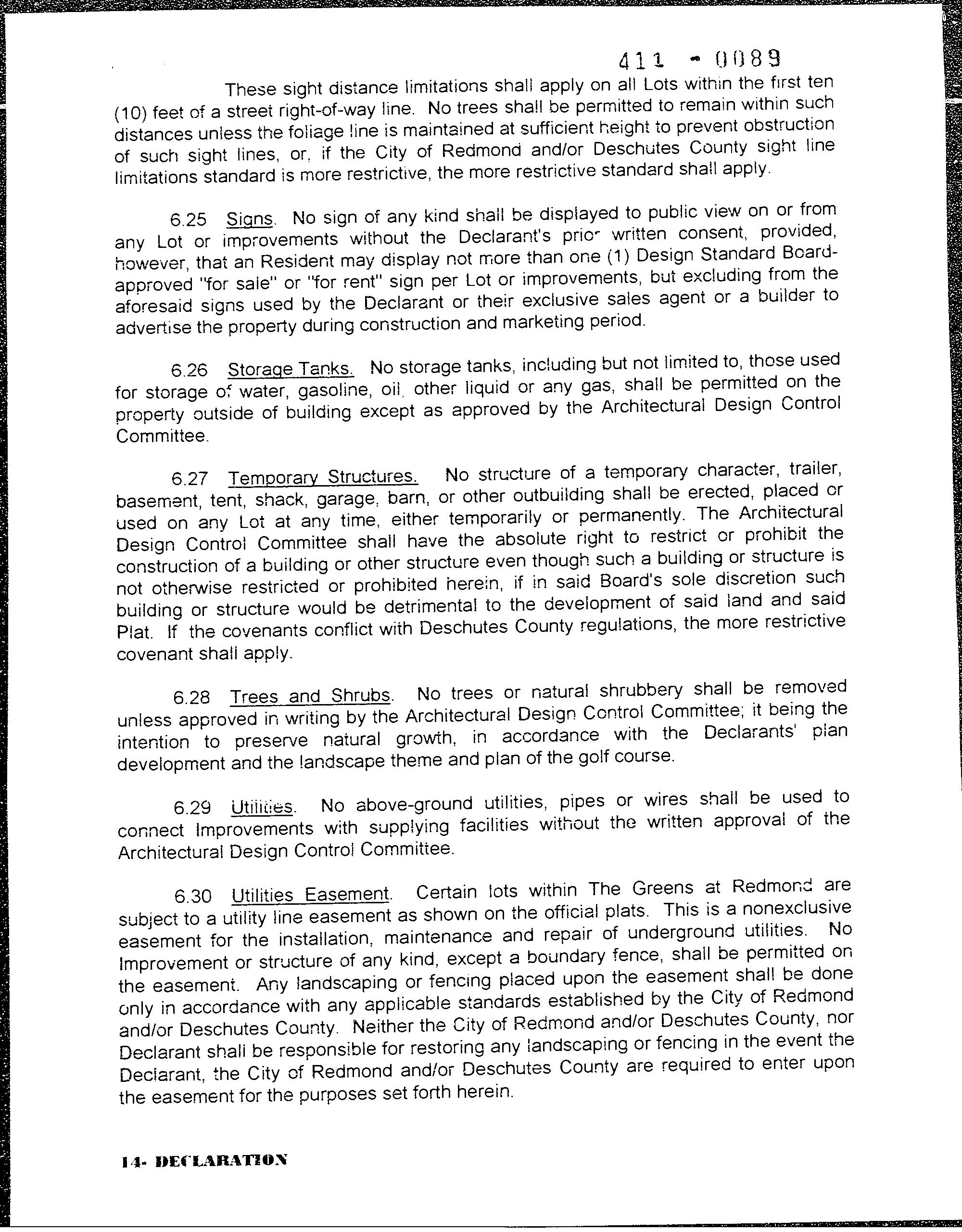 411 - 0089

These sight distance limitations shall apply on all Lots within the first ten (10) feet of a street right-of-way line. No trees shall be permitted to remain within such distances unless the foliage line is maintained at sufficient height to prevent obstruction of such sight lines, or, if the City of Redmond and/or Deschutes County sight line limitations standard is more restrictive, the more restrictive standard shall apply.

6.25 Signs. No sign of any kind shall be displayed to public view on or from any Lot or improvements without the Declarant's prior written consent, provided, however, that an Resident may display not more than one (1) Design Standard Board-approved "for sale" or "for rent" sign per Lot or improvements, but excluding from the aforesaid signs used by the Declarant or their exclusive sales agent or a builder to advertise the property during construction and marketing period.

6.26 Storage Tanks. No storage tanks, including but not limited to, those used for storage of water, gasoline, oil, other liquid or any gas, shall be permitted on the property outside of building except as approved by the Architectural Design Control Committee.

6.27 Temporary Structures. No structure of a temporary character, trailer, basement, tent, shack, garage, barn, or other outbuilding shall be erected, placed or used on any Lot at any time, either temporarily or permanently. The Architectural Design Control Committee shall have the absolute right to restrict or prohibit the construction of a building or other structure even though such a building or structure is not otherwise restricted or prohibited herein, if in said Board's sole discretion such building or structure would be detrimental to the development of said land and said Plat. If the covenants conflict with Deschutes County regulations, the more restrictive covenant shall apply.

6.28 Trees and Shrubs. No trees or natural shrubbery shall be removed unless approved in writing by the Architectural Design Control Committee; it being the intention to preserve natural growth, in accordance with the Declarants' plan development and the landscape theme and plan of the golf course.

6.29 Utilities. No above-ground utilities, pipes or wires shall be used to connect Improvements with supplying facilities without the written approval of the Architectural Design Control Committee.

6.30 Utilities Easement. Certain lots within The Greens at Redmond are subject to a utility line easement as shown on the official plats. This is a nonexclusive easement for the installation, maintenance and repair of underground utilities. No Improvement or structure of any kind, except a boundary fence, shall be permitted on the easement. Any landscaping or fencing placed upon the easement shall be done only in accordance with any applicable standards established by the City of Redmond and/or Deschutes County. Neither the City of Redmond and/or Deschutes County, nor Declarant shall be responsible for restoring any landscaping or fencing in the event the Declarant, the City of Redmond and/or Deschutes County are required to enter upon the easement for the purposes set forth herein.

14- DECLARATION